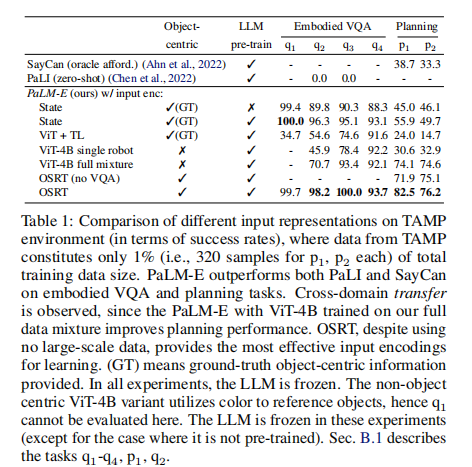 |  | Object-centric | LLM pre-train | Embodied VQA $q_1$ | $q_2$ | $q_3$ | $q_4$ | Planning $p_1$ | $p_2$ |
|---|---|---|---|---|---|---|---|---|
| SayCan (oracle afford.) (Ahn et al., 2022) |  | ✓ | - | - | - | - | 38.7 | 33.3 |
| PaLI (zero-shot) (Chen et al., 2022) |  | ✓ | - | 0.0 | 0.0 | - | - | - |
| *PaLM-E* (ours) w/ input enc: |  |  |  |  |  |  |  |  |
| State | ✓(GT) | ✗ | 99.4 | 89.8 | 90.3 | 88.3 | 45.0 | 46.1 |
| State | ✓(GT) | ✓ | **100.0** | 96.3 | 95.1 | 93.1 | 55.9 | 49.7 |
| ViT + TL | ✓(GT) | ✓ | 34.7 | 54.6 | 74.6 | 91.6 | 24.0 | 14.7 |
| ViT-4B single robot | ✗ | ✓ | - | 45.9 | 78.4 | 92.2 | 30.6 | 32.9 |
| ViT-4B full mixture | ✗ | ✓ | - | 70.7 | 93.4 | 92.1 | 74.1 | 74.6 |
| OSRT (no VQA) | ✓ | ✓ | - | - | - | - | 71.9 | 75.1 |
| OSRT | ✓ | ✓ | 99.7 | **98.2** | **100.0** | **93.7** | **82.5** | **76.2** |

Table 1: Comparison of different input representations on TAMP environment (in terms of success rates), where data from TAMP constitutes only 1% (i.e., 320 samples for $p_1$, $p_2$ each) of total training data size. PaLM-E outperforms both PaLI and SayCan on embodied VQA and planning tasks. Cross-domain *transfer* is observed, since the PaLM-E with ViT-4B trained on our full data mixture improves planning performance. OSRT, despite using no large-scale data, provides the most effective input encodings for learning. (GT) means ground-truth object-centric information provided. In all experiments, the LLM is frozen. The non-object centric ViT-4B variant utilizes color to reference objects, hence $q_1$ cannot be evaluated here. The LLM is frozen in these experiments (except for the case where it is not pre-trained). Sec. B.1 describes the tasks $q_1$-$q_4$, $p_1$, $q_2$.